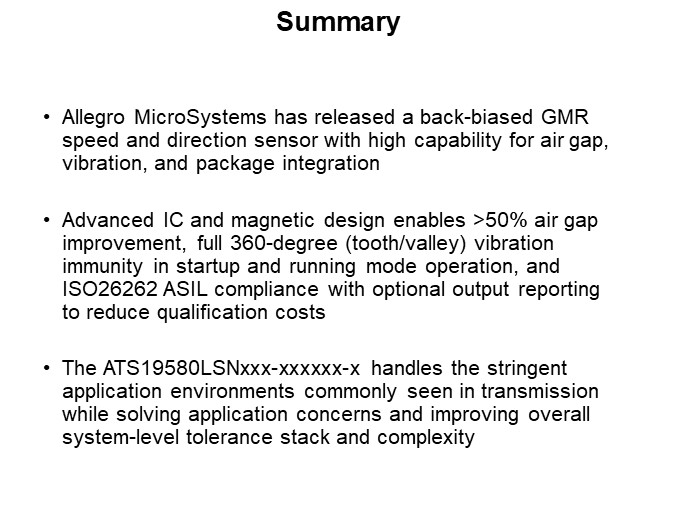 Summary

• Allegro MicroSystems has released a back-biased GMR speed and direction sensor with high capability for air gap, vibration, and package integration

• Advanced IC and magnetic design enables >50% air gap improvement, full 360-degree (tooth/valley) vibration immunity in startup and running mode operation, and ISO26262 ASIL compliance with optional output reporting to reduce qualification costs

• The ATS19580LSNxxx-xxxxxx-x handles the stringent application environments commonly seen in transmission while solving application concerns and improving overall system-level tolerance stack and complexity